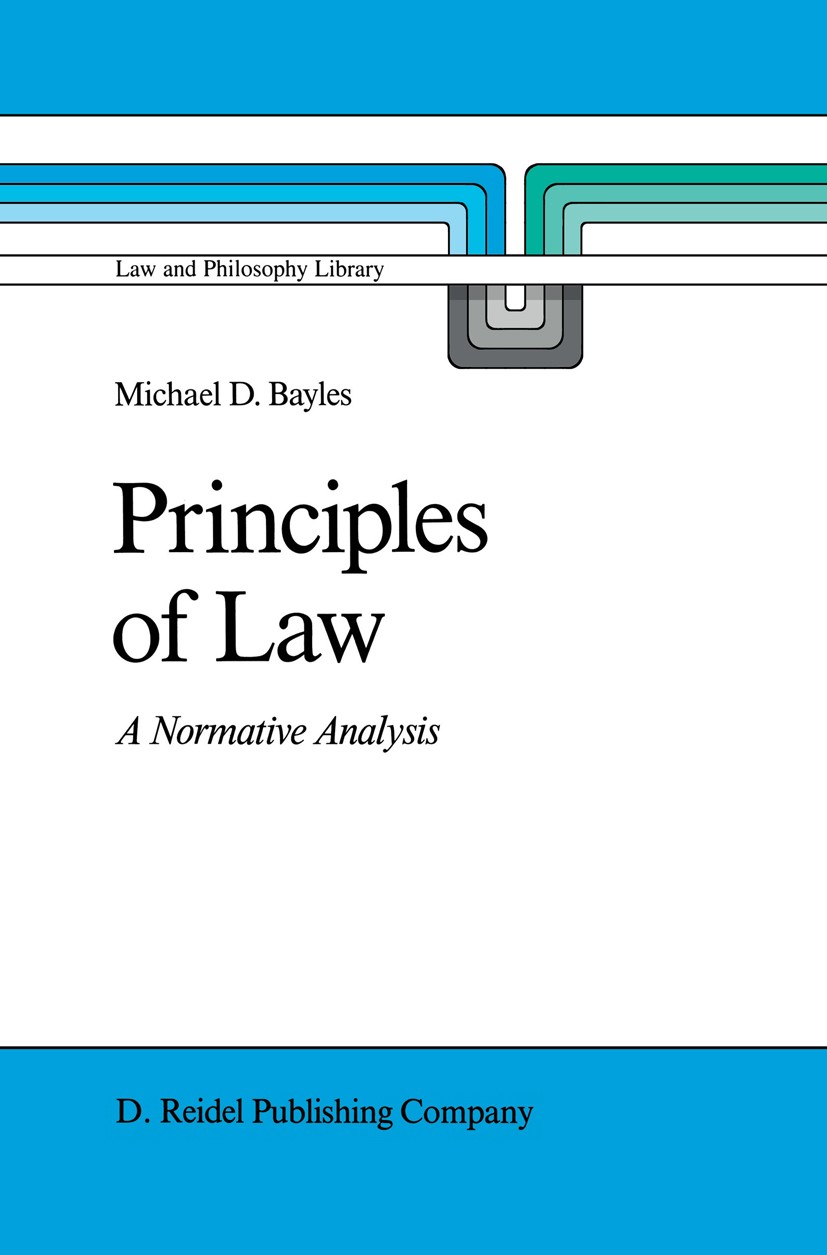 Law and Philosophy Library

Michael D. Bayles

Principles of Law

A Normative Analysis

D. Reidel Publishing Company